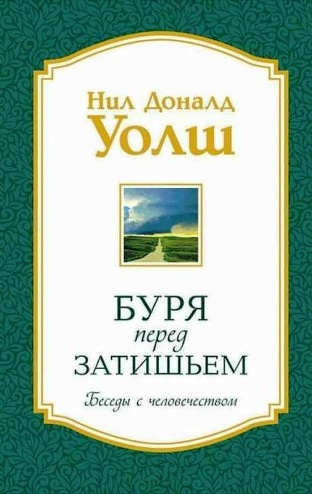 Нил Доналд
Уолш

БУРЯ
перед
ЗАТИШЬЕМ

Беседы с человечеством